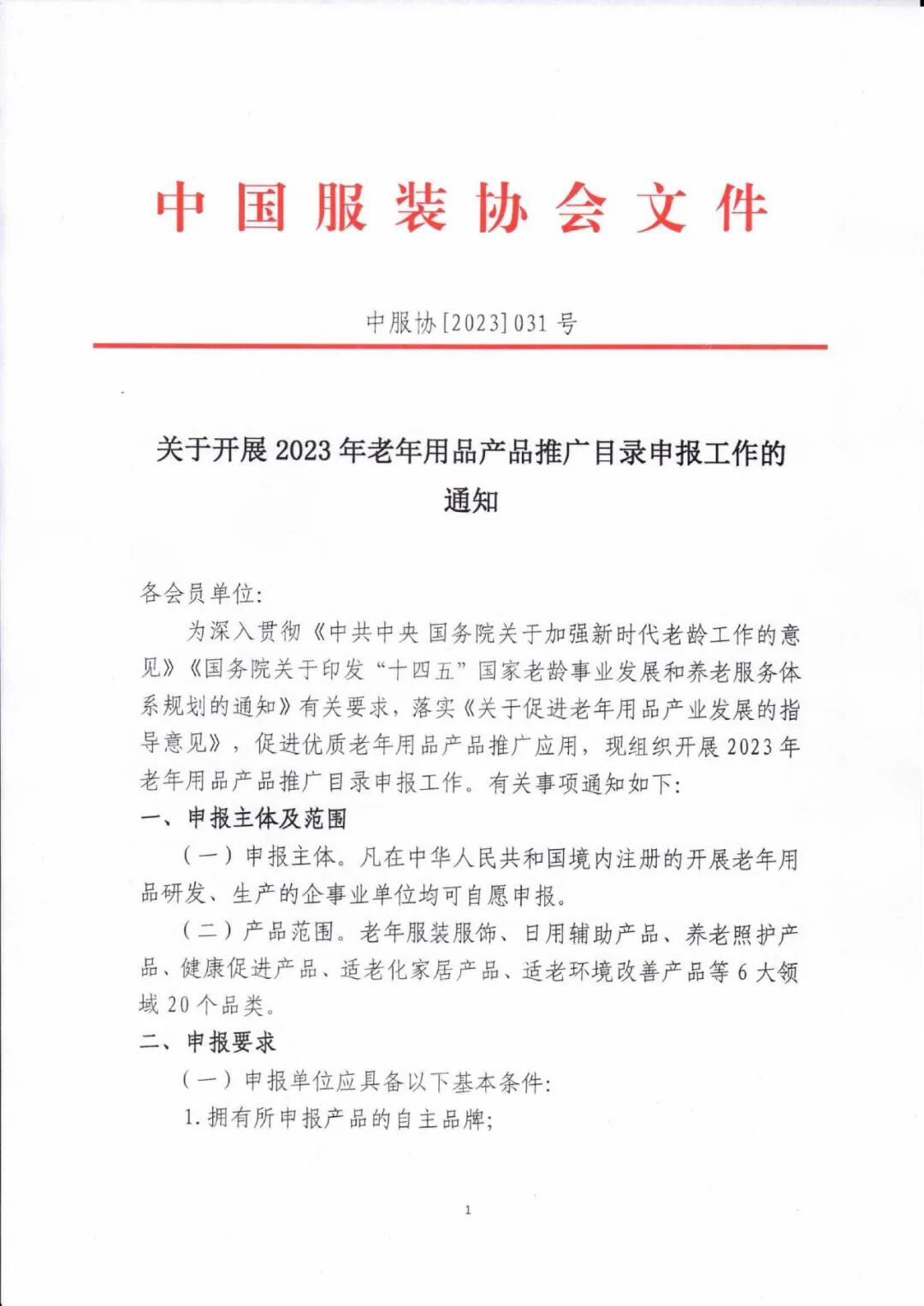 中国服装协会文件

中服协[2023]031号

关于开展2023年老年用品产品推广目录申报工作的通知

各会员单位:

为深入贯彻《中共中央 国务院关于加强新时代老龄工作的意见》《国务院关于印发“十四五”国家老龄事业发展和养老服务体系规划的通知》有关要求，落实《关于促进老年用品产业发展的指导意见》，促进优质老年用品产品推广应用，现组织开展2023年老年用品产品推广目录申报工作。有关事项通知如下:

一、申报主体及范围

（一）申报主体。凡在中华人民共和国境内注册的开展老年用品研发、生产的企事业单位均可自愿申报。

（二）产品范围。老年服装服饰、日用辅助产品、养老照护产品、健康促进产品、适老化家居产品、适老环境改善产品等6大领域20个品类。

二、申报要求

（一）申报单位应具备以下基本条件:

1.拥有所申报产品的自主品牌;

1